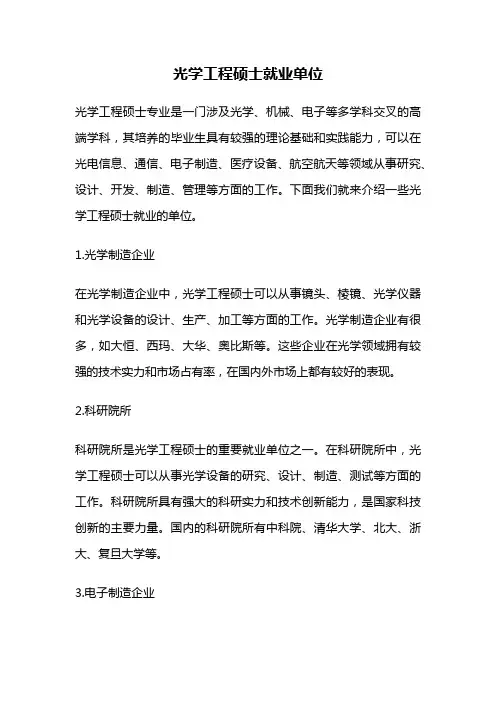 光学工程硕士就业单位

光学工程硕士专业是一门涉及光学、机械、电子等多学科交叉的高端学科，其培养的毕业生具有较强的理论基础和实践能力，可以在光电信息、通信、电子制造、医疗设备、航空航天等领域从事研究、设计、开发、制造、管理等方面的工作。下面我们就来介绍一些光学工程硕士就业的单位。

1.光学制造企业

在光学制造企业中，光学工程硕士可以从事镜头、棱镜、光学仪器和光学设备的设计、生产、加工等方面的工作。光学制造企业有很多，如大恒、西玛、大华、奥比斯等。这些企业在光学领域拥有较强的技术实力和市场占有率，在国内外市场上都有较好的表现。

2.科研院所

科研院所是光学工程硕士的重要就业单位之一。在科研院所中，光学工程硕士可以从事光学设备的研究、设计、制造、测试等方面的工作。科研院所具有强大的科研实力和技术创新能力，是国家科技创新的主要力量。国内的科研院所有中科院、清华大学、北大、浙大、复旦大学等。

3.电子制造企业